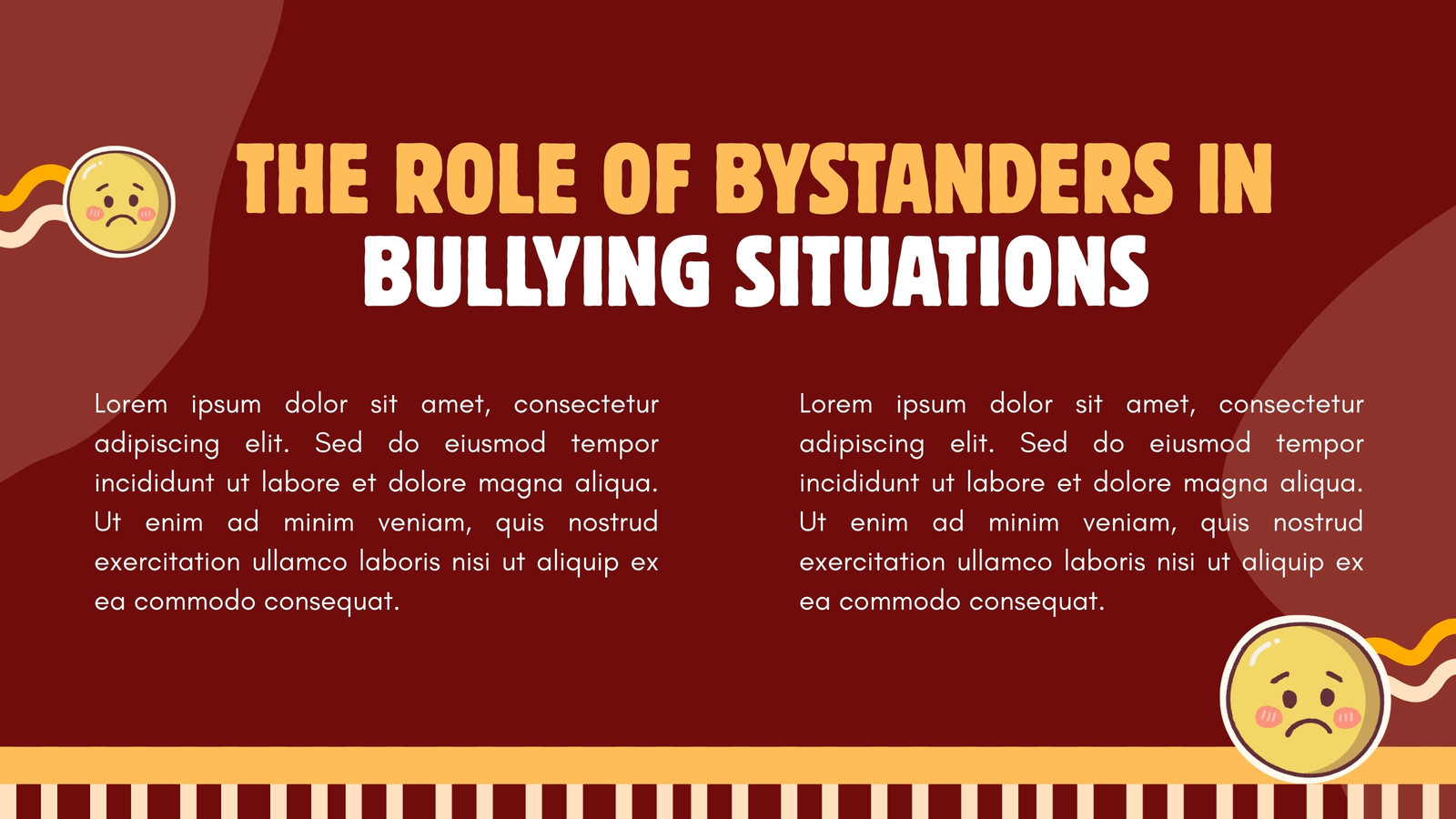 THE ROLE OF BYSTANDERS IN
BULLYING SITUATIONS

Lorem ipsum dolor sit amet, consectetur adipiscing elit. Sed do eiusmod tempor incididunt ut labore et dolore magna aliqua. Ut enim ad minim veniam, quis nostrud exercitation ullamco laboris nisi ut aliquip ex ea commodo consequat.

Lorem ipsum dolor sit amet, consectetur adipiscing elit. Sed do eiusmod tempor incididunt ut labore et dolore magna aliqua. Ut enim ad minim veniam, quis nostrud exercitation ullamco laboris nisi ut aliquip ex ea commodo consequat.